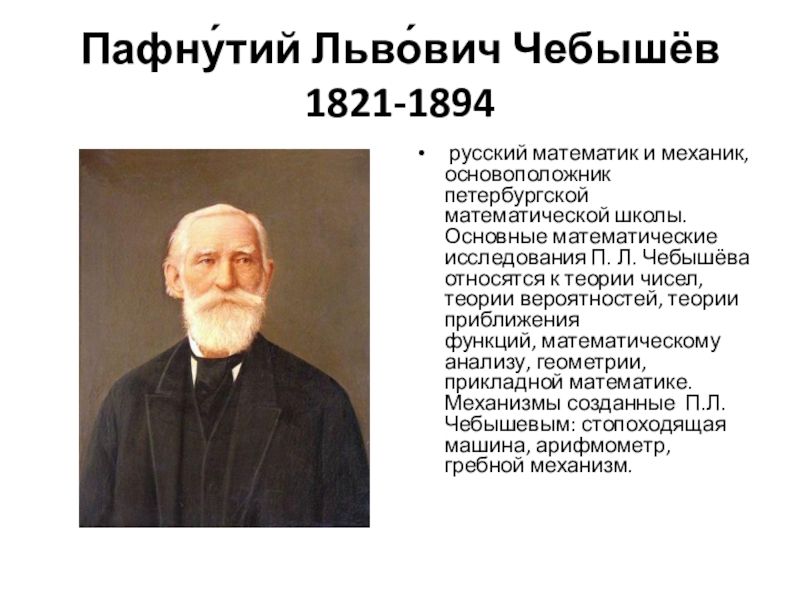 Пафну́тий Льво́вич Чебышёв
1821-1894

• русский математик и механик, основоположник петербургской математической школы. Основные математические исследования П. Л. Чебышёва относятся к теории чисел, теории вероятностей, теории приближения функций, математическому анализу, геометрии, прикладной математике. Механизмы созданные П.Л. Чебышевым: стопоходящая машина, арифмометр, гребной механизм.